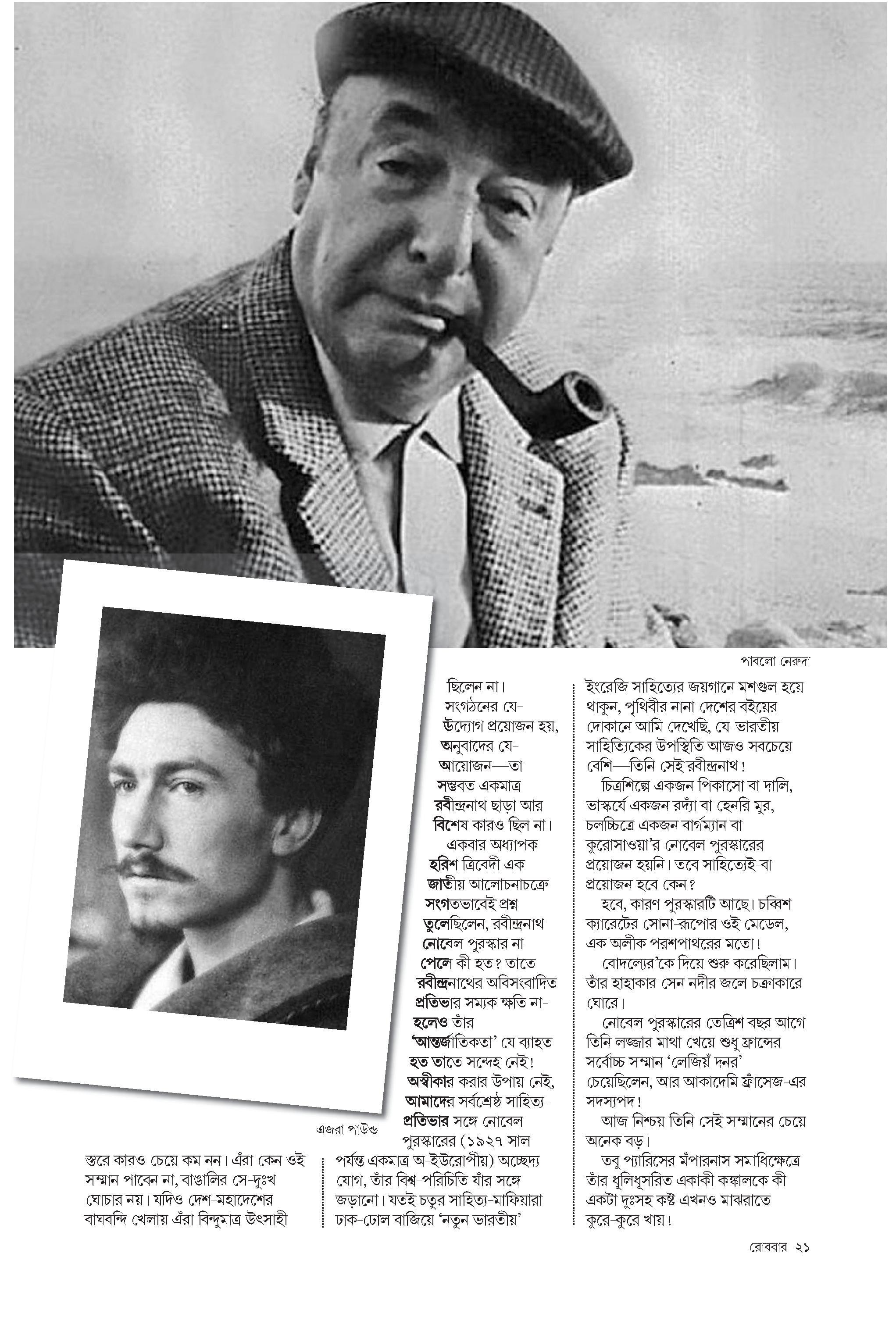 পাবলো নেরুদা

এজরা পাউন্ড

স্তরে কারও চেয়ে কম নন। এঁরা কেন ওই সম্মান পাবেন না, বাঙালির সে-দুঃখ ঘোচার নয়। যদিও দেশ-মহাদেশের বাঘবন্দি খেলায় এঁরা বিন্দুমাত্র উৎসাহী

ছিলেন না। সংগঠনের যে-উদ্যোগ প্রয়োজন হয়, অনুবাদের যে-আয়োজন—তা সম্ভবত একমাত্র রবীন্দ্রনাথ ছাড়া আর বিশেষ কারও ছিল না।

একবার অধ্যাপক হরিশ ত্রিবেদী এক জাতীয় আলোচনাচক্রে সংগতভাবেই প্রশ্ন তুলেছিলেন, রবীন্দ্রনাথ নোবেল পুরস্কার না-পেলে কী হত? তাতে রবীন্দ্রনাথের অবিসংবাদিত প্রতিভার সম্যক ক্ষতি না-হলেও তাঁর 'আন্তর্জাতিকতা' যে ব্যাহত হত তাতে সন্দেহ নেই! অস্বীকার করার উপায় নেই, আমাদের সর্বশ্রেষ্ঠ সাহিত্য-প্রতিভার সঙ্গে নোবেল পুরস্কারের (১৯২৭ সাল পর্যন্ত একমাত্র অ-ইউরোপীয়) অচ্ছেদ্য যোগ, তাঁর বিশ্ব-পরিচিতি যাঁর সঙ্গে জড়ানো। যতই চতুর সাহিত্য-মাফিয়ারা ঢাক-ঢোল বাজিয়ে 'নতুন ভারতীয়'

ইংরেজি সাহিত্যের জয়গানে মশগুল হয়ে থাকুন, পৃথিবীর নানা দেশের বইয়ের দোকানে আমি দেখেছি, যে-ভারতীয় সাহিত্যিকের উপস্থিতি আজও সবচেয়ে বেশি—তিনি সেই রবীন্দ্রনাথ!

চিত্রশিল্পে একজন পিকাসো বা দালি, ভাস্কর্যে একজন রদ্যাঁ বা হেনরি মুর, চলচ্চিত্রে একজন বার্গম্যান বা কুরোসাওয়া'র নোবেল পুরস্কারের প্রয়োজন হয়নি। তবে সাহিত্যেই-বা প্রয়োজন হবে কেন?

হবে, কারণ পুরস্কারটি আছে। চব্বিশ ক্যারেটের সোনা-রূপোর ওই মেডেল, এক অলীক পরশপাথরের মতো!

বোদল্যের'কে দিয়ে শুরু করেছিলাম। তাঁর হাহাকার সেন নদীর জলে চক্রাকারে ঘোরে।

নোবেল পুরস্কারের তেত্রিশ বছর আগে তিনি লজ্জার মাথা খেয়ে শুধু ফ্রান্সের সর্বোচ্চ সম্মান 'লেজিয়ঁ দনর' চেয়েছিলেন, আর আকাদেমি ফ্রাঁসেজ-এর সদস্যপদ!

আজ নিশ্চয় তিনি সেই সম্মানের চেয়ে অনেক বড়।

তবু প্যারিসের মঁপারনাস সমাধিক্ষেত্রে তাঁর ধূলিধূসরিত একাকী কঙ্কালকে কী একটা দুঃসহ কষ্ট এখনও মাঝরাতে কুরে-কুরে খায়!

রোববার ২১